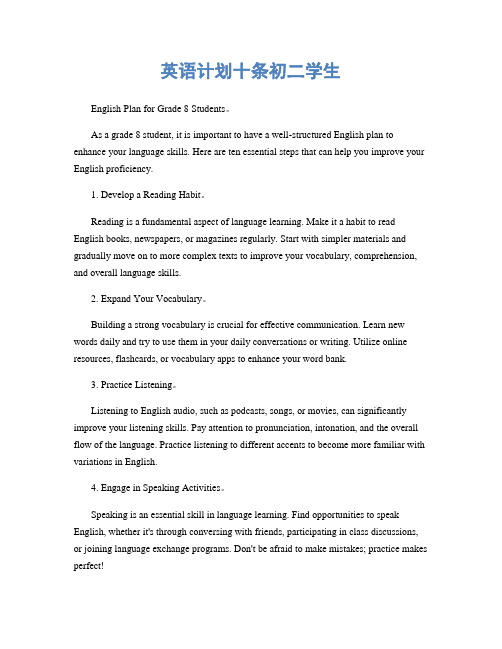 英语计划十条初二学生

English Plan for Grade 8 Students。

As a grade 8 student, it is important to have a well-structured English plan to enhance your language skills. Here are ten essential steps that can help you improve your English proficiency.

1. Develop a Reading Habit。

Reading is a fundamental aspect of language learning. Make it a habit to read English books, newspapers, or magazines regularly. Start with simpler materials and gradually move on to more complex texts to improve your vocabulary, comprehension, and overall language skills.

2. Expand Your Vocabulary。

Building a strong vocabulary is crucial for effective communication. Learn new words daily and try to use them in your daily conversations or writing. Utilize online resources, flashcards, or vocabulary apps to enhance your word bank.

3. Practice Listening。

Listening to English audio, such as podcasts, songs, or movies, can significantly improve your listening skills. Pay attention to pronunciation, intonation, and the overall flow of the language. Practice listening to different accents to become more familiar with variations in English.

4. Engage in Speaking Activities。

Speaking is an essential skill in language learning. Find opportunities to speak English, whether it's through conversing with friends, participating in class discussions, or joining language exchange programs. Don't be afraid to make mistakes; practice makes perfect!